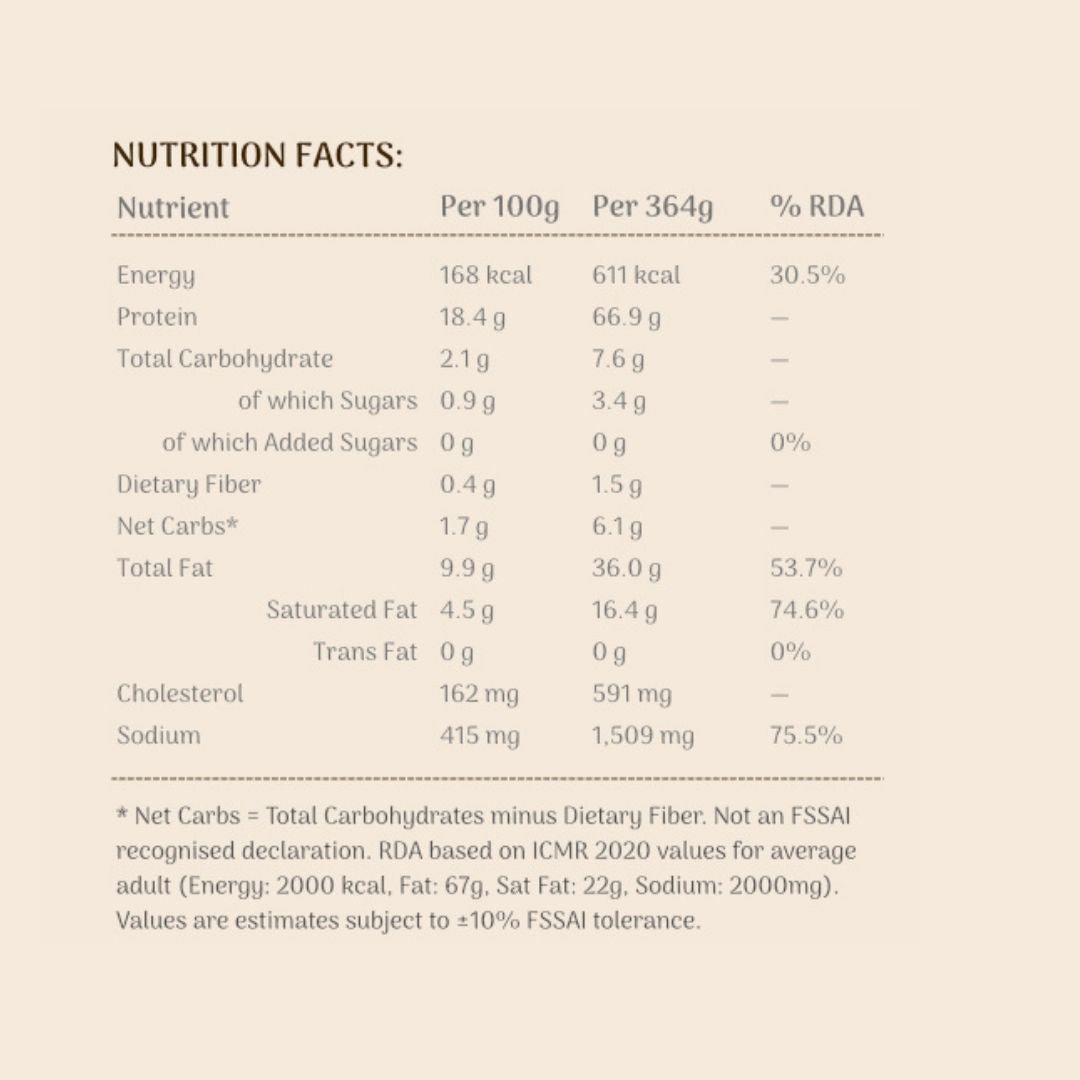 NUTRITION FACTS:

| Nutrient | Per 100g | Per 364g | % RDA |
|---|---|---|---|
| Energy | 168 kcal | 611 kcal | 30.5% |
| Protein | 18.4 g | 66.9 g | — |
| Total Carbohydrate | 2.1 g | 7.6 g | — |
| of which Sugars | 0.9 g | 3.4 g | — |
| of which Added Sugars | 0 g | 0 g | 0% |
| Dietary Fiber | 0.4 g | 1.5 g | — |
| Net Carbs* | 1.7 g | 6.1 g | — |
| Total Fat | 9.9 g | 36.0 g | 53.7% |
| Saturated Fat | 4.5 g | 16.4 g | 74.6% |
| Trans Fat | 0 g | 0 g | 0% |
| Cholesterol | 162 mg | 591 mg | — |
| Sodium | 415 mg | 1,509 mg | 75.5% |

* Net Carbs = Total Carbohydrates minus Dietary Fiber. Not an FSSAI recognised declaration. RDA based on ICMR 2020 values for average adult (Energy: 2000 kcal, Fat: 67g, Sat Fat: 22g, Sodium: 2000mg). Values are estimates subject to ±10% FSSAI tolerance.